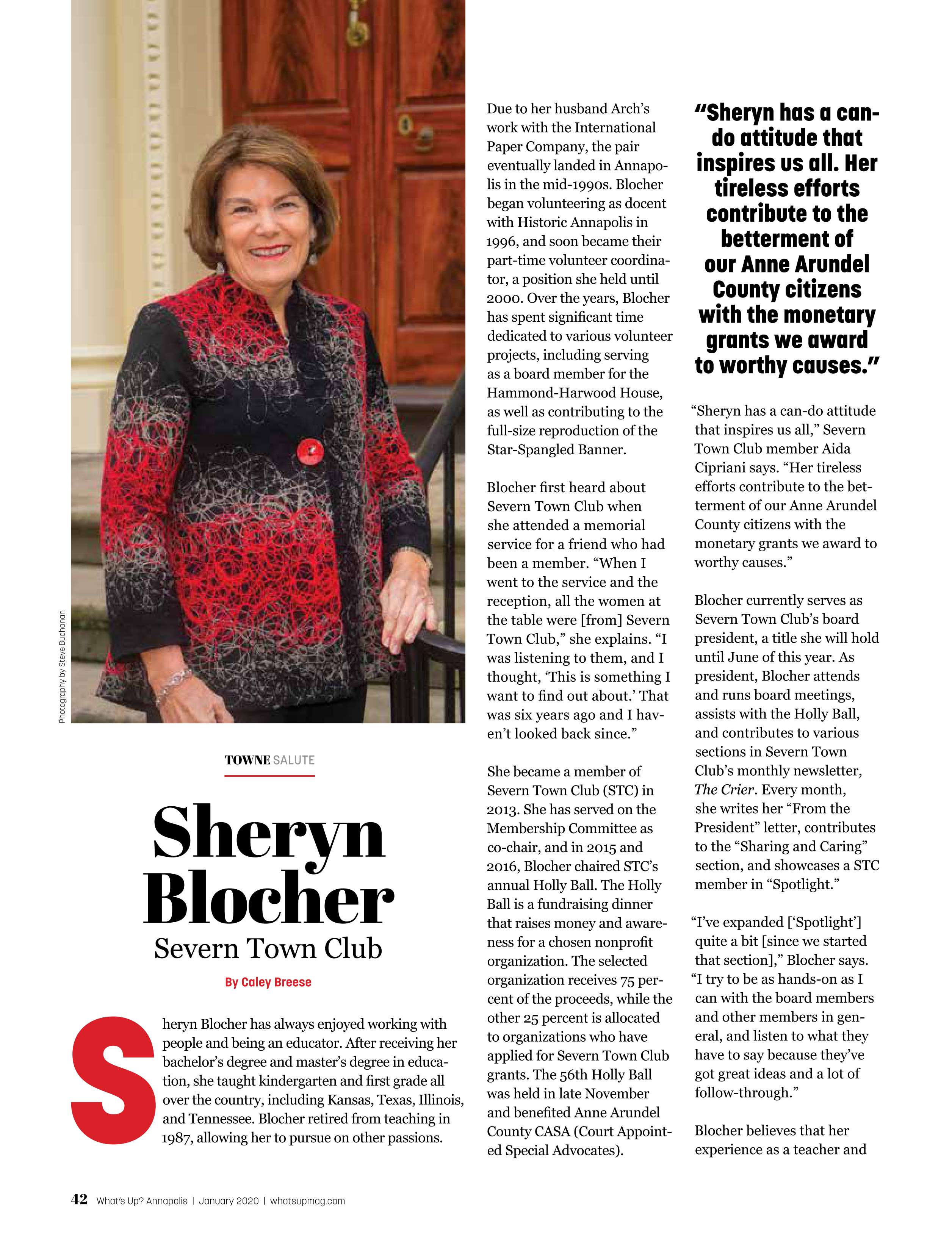 Photography by Steve Buchanan

TOWNE SALUTE

Sheryn Blocher

Severn Town Club

By Caley Breese

Sheryn Blocher has always enjoyed working with people and being an educator. After receiving her bachelor's degree and master's degree in education, she taught kindergarten and first grade all over the country, including Kansas, Texas, Illinois, and Tennessee. Blocher retired from teaching in 1987, allowing her to pursue on other passions.

Due to her husband Arch's work with the International Paper Company, the pair eventually landed in Annapolis in the mid-1990s. Blocher began volunteering as docent with Historic Annapolis in 1996, and soon became their part-time volunteer coordinator, a position she held until 2000. Over the years, Blocher has spent significant time dedicated to various volunteer projects, including serving as a board member for the Hammond-Harwood House, as well as contributing to the full-size reproduction of the Star-Spangled Banner.

Blocher first heard about Severn Town Club when she attended a memorial service for a friend who had been a member. "When I went to the service and the reception, all the women at the table were [from] Severn Town Club," she explains. "I was listening to them, and I thought, 'This is something I want to find out about.' That was six years ago and I haven't looked back since."

She became a member of Severn Town Club (STC) in 2013. She has served on the Membership Committee as co-chair, and in 2015 and 2016, Blocher chaired STC's annual Holly Ball. The Holly Ball is a fundraising dinner that raises money and awareness for a chosen nonprofit organization. The selected organization receives 75 percent of the proceeds, while the other 25 percent is allocated to organizations who have applied for Severn Town Club grants. The 56th Holly Ball was held in late November and benefited Anne Arundel County CASA (Court Appointed Special Advocates).

"Sheryn has a can-do attitude that inspires us all. Her tireless efforts contribute to the betterment of our Anne Arundel County citizens with the monetary grants we award to worthy causes."

"Sheryn has a can-do attitude that inspires us all," Severn Town Club member Aida Cipriani says. "Her tireless efforts contribute to the betterment of our Anne Arundel County citizens with the monetary grants we award to worthy causes."

Blocher currently serves as Severn Town Club's board president, a title she will hold until June of this year. As president, Blocher attends and runs board meetings, assists with the Holly Ball, and contributes to various sections in Severn Town Club's monthly newsletter, The Crier. Every month, she writes her "From the President" letter, contributes to the "Sharing and Caring" section, and showcases a STC member in "Spotlight."

"I've expanded ['Spotlight'] quite a bit [since we started that section]," Blocher says. "I try to be as hands-on as I can with the board members and other members in general, and listen to what they have to say because they've got great ideas and a lot of follow-through."

Blocher believes that her experience as a teacher and

42 What's Up? Annapolis | January 2020 | whatsupmag.com